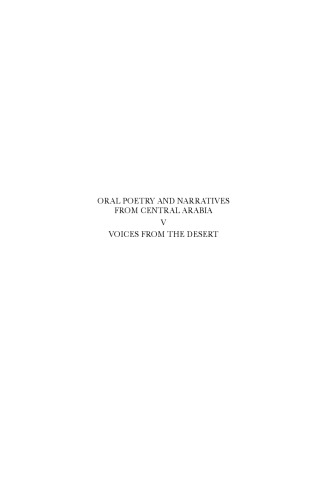 ORAL POETRY AND NARRATIVES FROM CENTRAL ARABIA
V
VOICES FROM THE DESERT